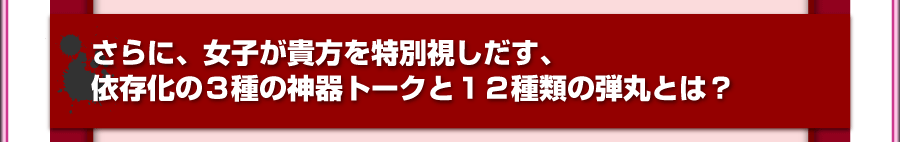 さらに、女子が貴方を特別視しだす、
依存化の３種の神器トークと１２種類の弾丸とは？